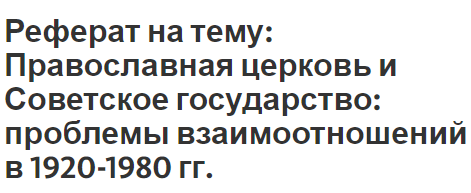 Реферат на тему: Православная церковь и Советское государство: проблемы взаимоотношений в 1920-1980 гг.